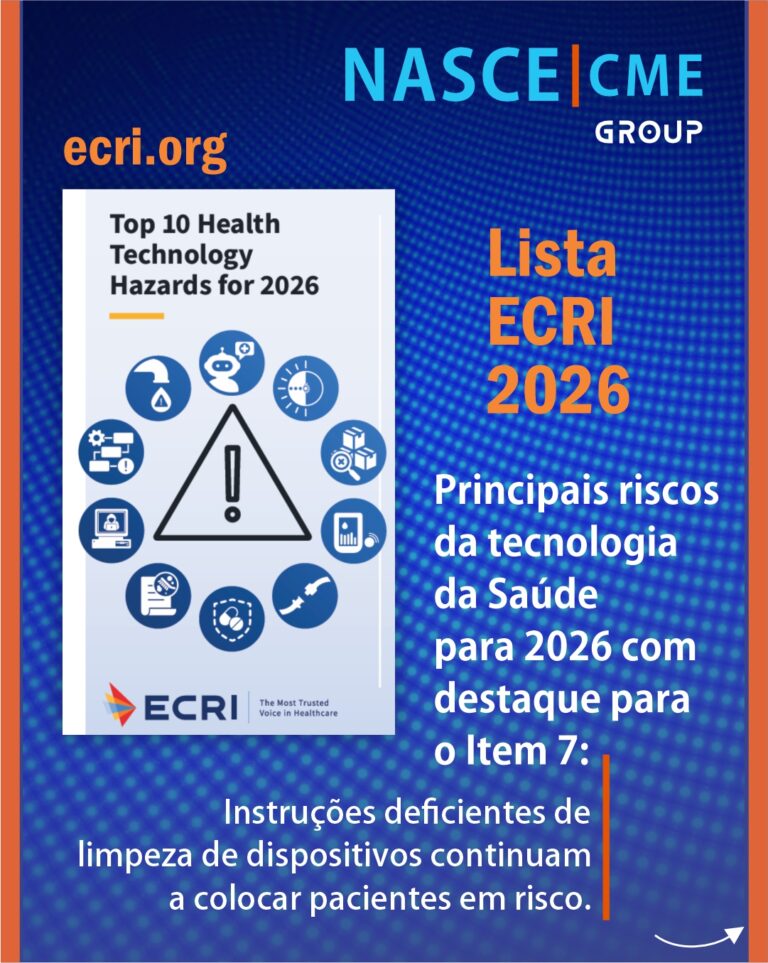 NASCE|CME
GROUP

ecri.org

Top 10 Health Technology Hazards for 2026

ECRI
The Most Trusted Voice in Healthcare

Lista ECRI 2026

Principais riscos da tecnologia da Saúde para 2026 com destaque para o Item 7:

Instruções deficientes de limpeza de dispositivos continuam a colocar pacientes em risco.